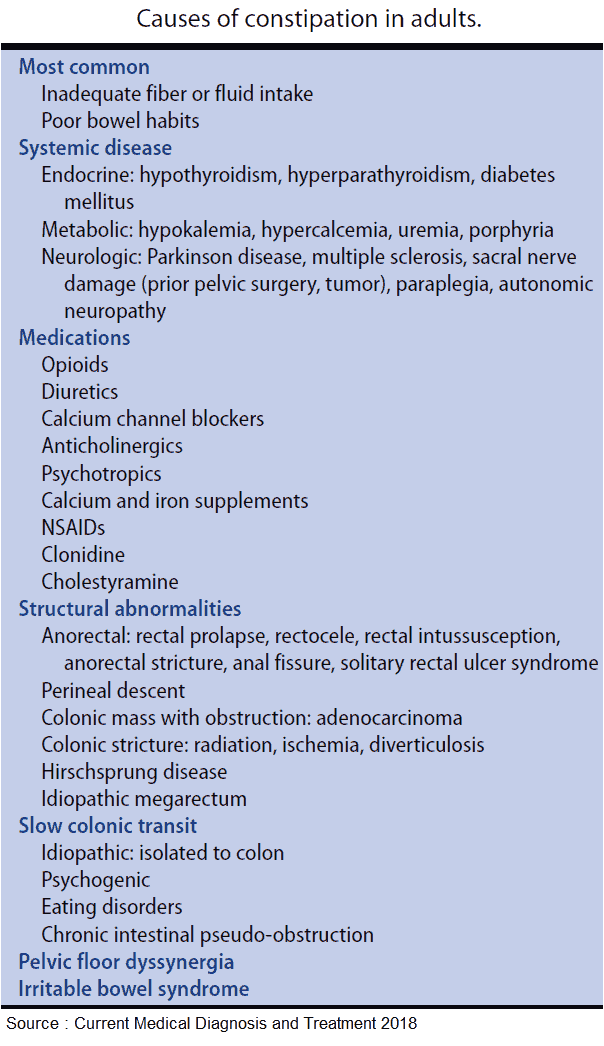 Causes of constipation in adults.

Most common
Inadequate fiber or fluid intake
Poor bowel habits

Systemic disease
Endocrine: hypothyroidism, hyperparathyroidism, diabetes mellitus
Metabolic: hypokalemia, hypercalcemia, uremia, porphyria
Neurologic: Parkinson disease, multiple sclerosis, sacral nerve damage (prior pelvic surgery, tumor), paraplegia, autonomic neuropathy

Medications
Opioids
Diuretics
Calcium channel blockers
Anticholinergics
Psychotropics
Calcium and iron supplements
NSAIDs
Clonidine
Cholestyramine

Structural abnormalities
Anorectal: rectal prolapse, rectocele, rectal intussusception, anorectal stricture, anal fissure, solitary rectal ulcer syndrome
Perineal descent
Colonic mass with obstruction: adenocarcinoma
Colonic stricture: radiation, ischemia, diverticulosis
Hirschsprung disease
Idiopathic megarectum

Slow colonic transit
Idiopathic: isolated to colon
Psychogenic
Eating disorders
Chronic intestinal pseudo-obstruction

Pelvic floor dyssynergia

Irritable bowel syndrome

Source : Current Medical Diagnosis and Treatment 2018